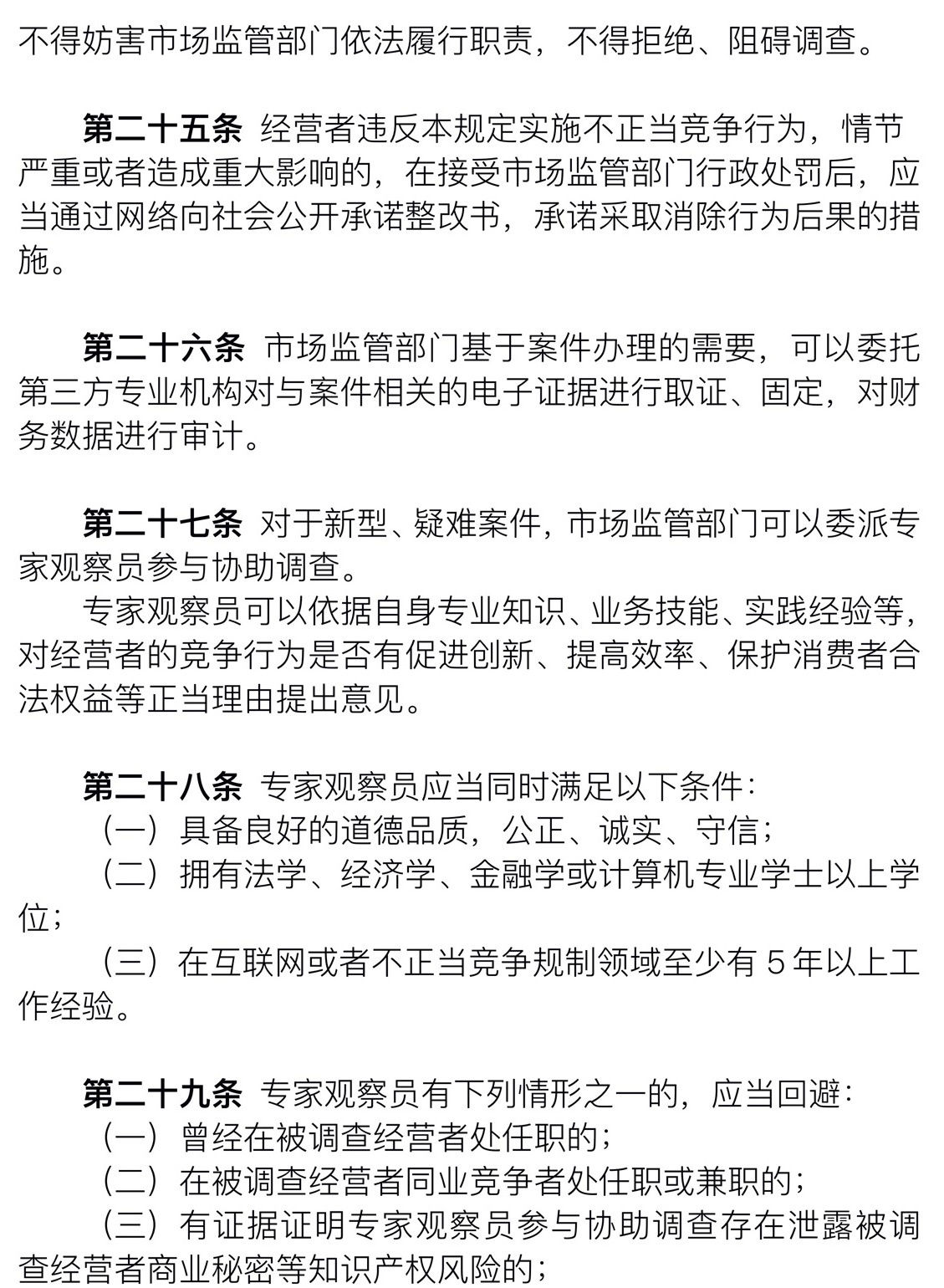 不得妨害市场监管部门依法履行职责，不得拒绝、阻碍调查。

第二十五条 经营者违反本规定实施不正当竞争行为，情节严重或者造成重大影响的，在接受市场监管部门行政处罚后，应当通过网络向社会公开承诺整改书，承诺采取消除行为后果的措施。

第二十六条 市场监管部门基于案件办理的需要，可以委托第三方专业机构对与案件相关的电子证据进行取证、固定，对财务数据进行审计。

第二十七条 对于新型、疑难案件，市场监管部门可以委派专家观察员参与协助调查。

专家观察员可以依据自身专业知识、业务技能、实践经验等，对经营者的竞争行为是否有促进创新、提高效率、保护消费者合法权益等正当理由提出意见。

第二十八条 专家观察员应当同时满足以下条件：

（一）具备良好的道德品质，公正、诚实、守信；

（二）拥有法学、经济学、金融学或计算机专业学士以上学位；

（三）在互联网或者不正当竞争规制领域至少有 5 年以上工作经验。

第二十九条 专家观察员有下列情形之一的，应当回避：

（一）曾经在被调查经营者处任职的；

（二）在被调查经营者同业竞争者处任职或兼职的；

（三）有证据证明专家观察员参与协助调查存在泄露被调查经营者商业秘密等知识产权风险的；